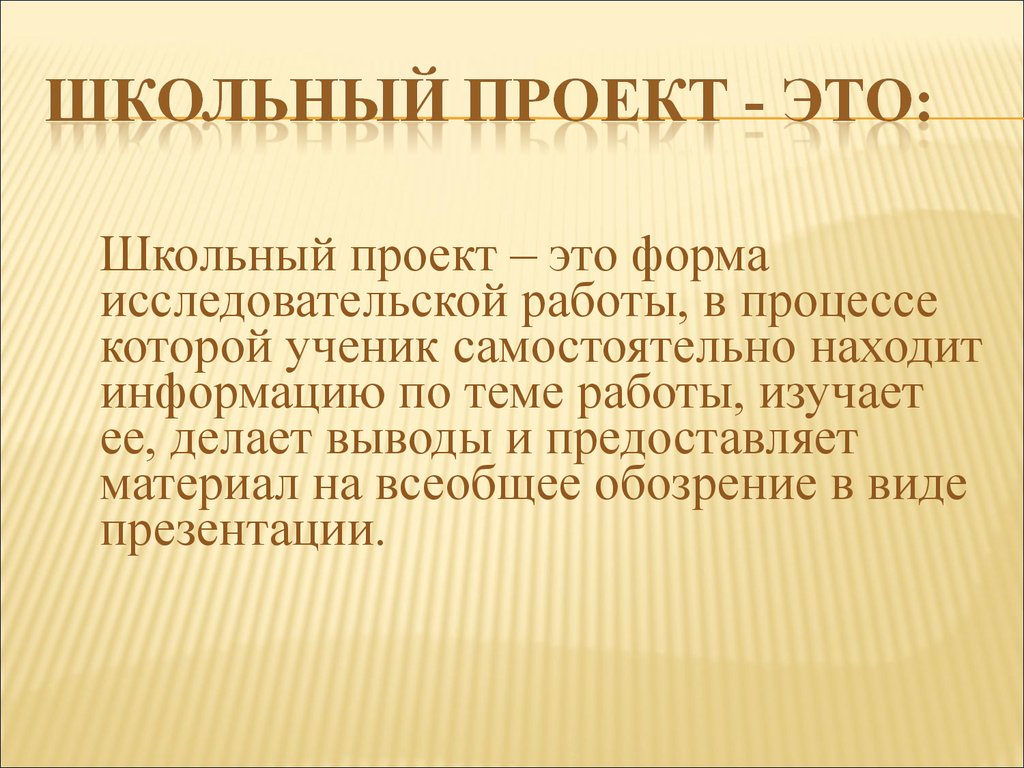 ШКОЛЬНЫЙ ПРОЕКТ - ЭТО:

Школьный проект – это форма исследовательской работы, в процессе которой ученик самостоятельно находит информацию по теме работы, изучает ее, делает выводы и предоставляет материал на всеобщее обозрение в виде презентации.